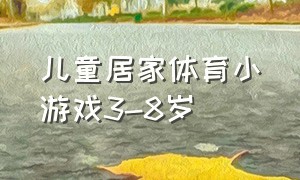 儿童居家体育小游戏3-8岁